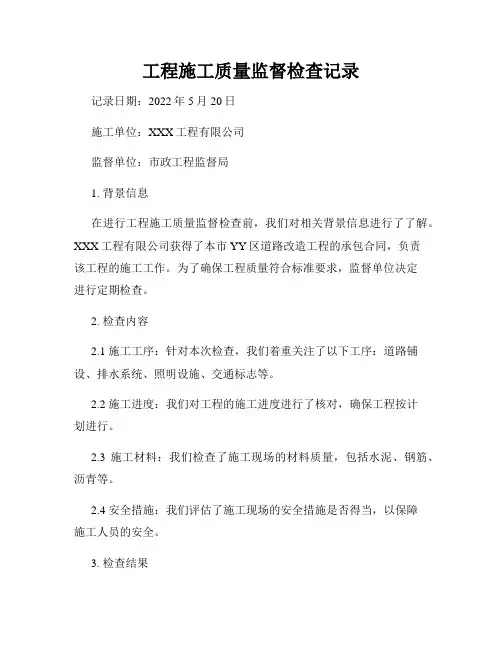 工程施工质量监督检查记录

记录日期：2022 年 5 月 20 日

施工单位：XXX 工程有限公司

监督单位：市政工程监督局

1. 背景信息

在进行工程施工质量监督检查前，我们对相关背景信息进行了了解。XXX 工程有限公司获得了本市 YY 区道路改造工程的承包合同，负责该工程的施工工作。为了确保工程质量符合标准要求，监督单位决定进行定期检查。

2. 检查内容

2.1 施工工序：针对本次检查，我们着重关注了以下工序：道路铺设、排水系统、照明设施、交通标志等。

2.2 施工进度：我们对工程的施工进度进行了核对，确保工程按计划进行。

2.3 施工材料：我们检查了施工现场的材料质量，包括水泥、钢筋、沥青等。

2.4 安全措施：我们评估了施工现场的安全措施是否得当，以保障施工人员的安全。

3. 检查结果